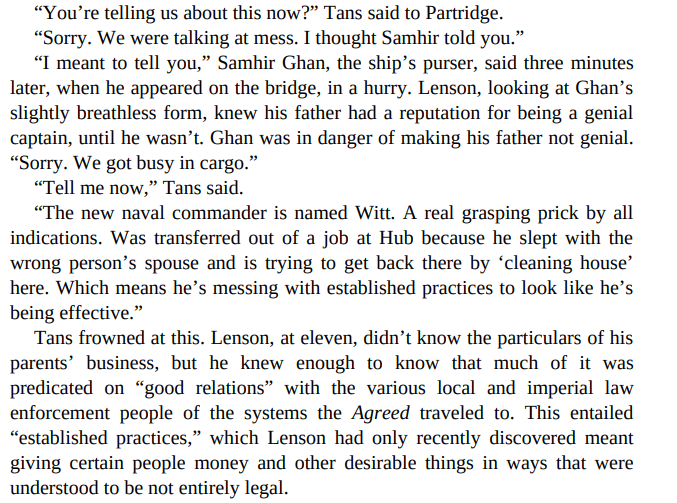 “You’re telling us about this now?” Tans said to Partridge.

“Sorry. We were talking at mess. I thought Samhir told you.”

“I meant to tell you,” Samhir Ghan, the ship’s purser, said three minutes later, when he appeared on the bridge, in a hurry. Lenson, looking at Ghan’s slightly breathless form, knew his father had a reputation for being a genial captain, until he wasn’t. Ghan was in danger of making his father not genial. “Sorry. We got busy in cargo.”

“Tell me now,” Tans said.

“The new naval commander is named Witt. A real grasping prick by all indications. Was transferred out of a job at Hub because he slept with the wrong person’s spouse and is trying to get back there by ‘cleaning house’ here. Which means he’s messing with established practices to look like he’s being effective.”

Tans frowned at this. Lenson, at eleven, didn’t know the particulars of his parents’ business, but he knew enough to know that much of it was predicated on “good relations” with the various local and imperial law enforcement people of the systems the Agreed traveled to. This entailed “established practices,” which Lenson had only recently discovered meant giving certain people money and other desirable things in ways that were understood to be not entirely legal.